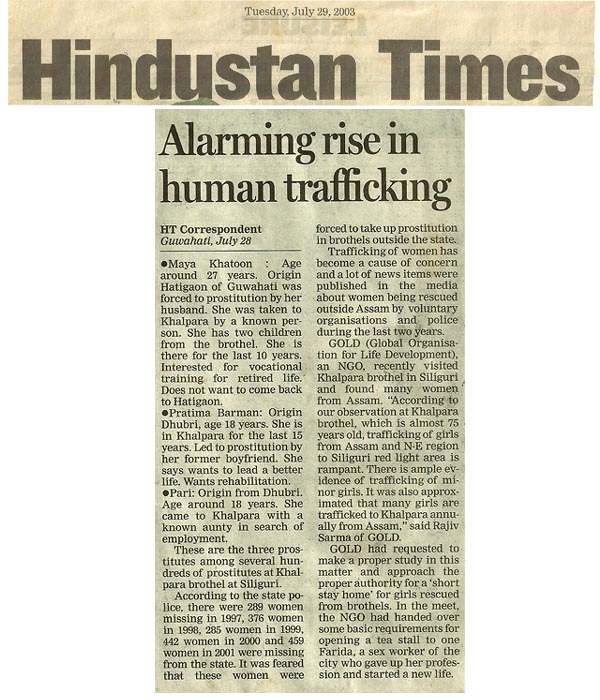 Tuesday, July 29, 2003

Hindustan Times

Alarming rise in human trafficking

HT Correspondent
Guwahati, July 28

●Maya Khatoon : Age around 27 years. Origin Hatigaon of Guwahati was forced to prostitution by her husband. She was taken to Khalpara by a known person. She has two children from the brothel. She is there for the last 10 years. Interested for vocational training for retired life. Does not want to come back to Hatigaon.

●Pratima Barman: Origin Dhubri, age 18 years. She is in Khalpara for the last 15 years. Led to prostitution by her former boyfriend. She says wants to lead a better life. Wants rehabilitation.

●Pari: Origin from Dhubri. Age around 18 years. She came to Khalpara with a known aunty in search of employment.

These are the three prostitutes among several hundreds of prostitutes at Khalpara brothel at Siliguri.

According to the state police, there were 289 women missing in 1997, 376 women in 1998, 285 women in 1999, 442 women in 2000 and 459 women in 2001 were missing from the state. It was feared that these women were forced to take up prostitution in brothels outside the state.

Trafficking of women has become a cause of concern and a lot of news items were published in the media about women being rescued outside Assam by voluntary organisations and police during the last two years.

GOLD (Global Organisation for Life Development), an NGO, recently visited Khalpara brothel in Siliguri and found many women from Assam. "According to our observation at Khalpara brothel, which is almost 75 years old, trafficking of girls from Assam and N-E region to Siliguri red light area is rampant. There is ample evidence of trafficking of minor girls. It was also approximated that many girls are trafficked to Khalpara annually from Assam," said Rajiv Sarma of GOLD.

GOLD had requested to make a proper study in this matter and approach the proper authority for a 'short stay home' for girls rescued from brothels. In the meet, the NGO had handed over some basic requirements for opening a tea stall to one Farida, a sex worker of the city who gave up her profession and started a new life.